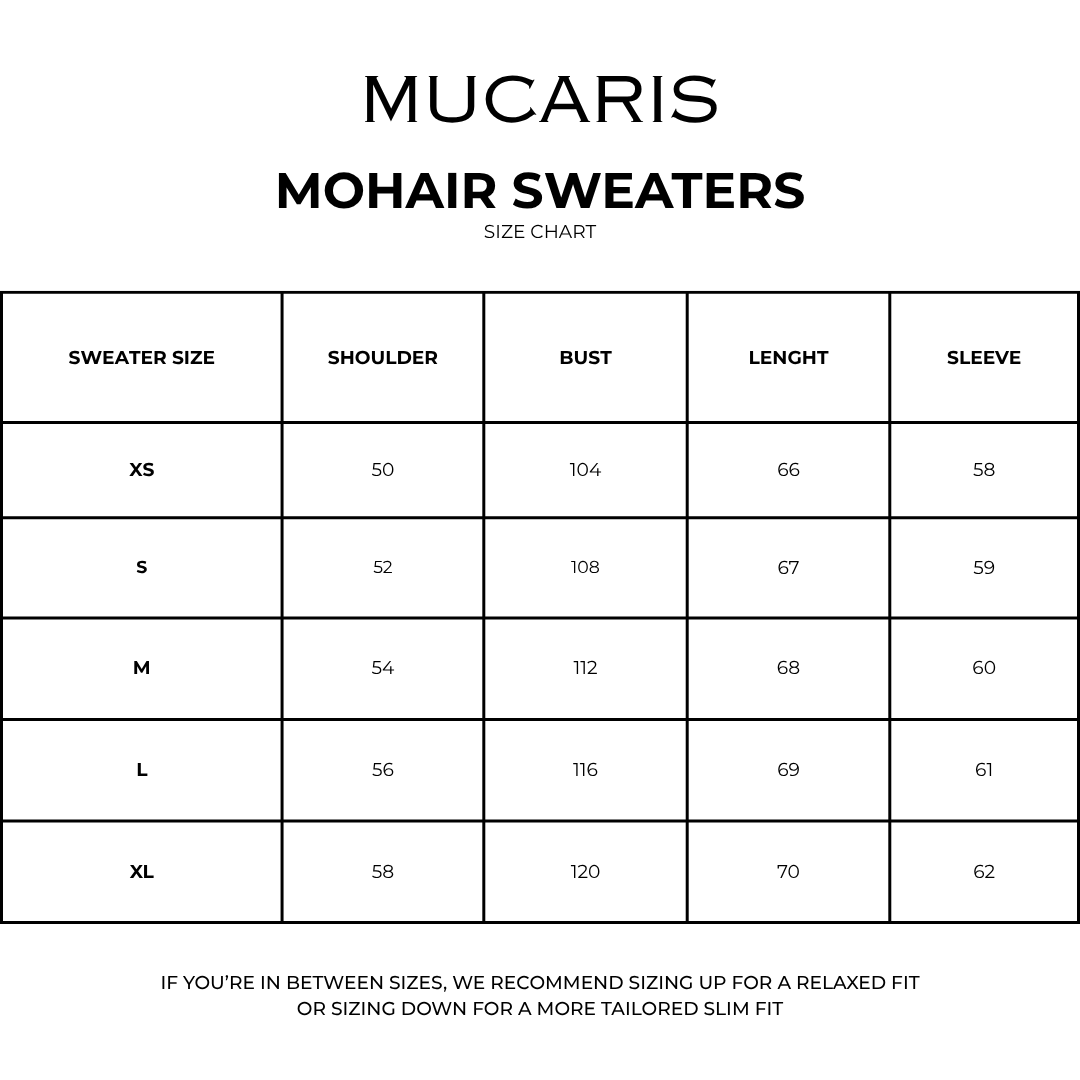 MUCARIS

MOHAIR SWEATERS
SIZE CHART

| SWEATER SIZE | SHOULDER | BUST | LENGHT | SLEEVE |
|---|---|---|---|---|
| XS | 50 | 104 | 66 | 58 |
| S | 52 | 108 | 67 | 59 |
| M | 54 | 112 | 68 | 60 |
| L | 56 | 116 | 69 | 61 |
| XL | 58 | 120 | 70 | 62 |

IF YOU'RE IN BETWEEN SIZES, WE RECOMMEND SIZING UP FOR A RELAXED FIT OR SIZING DOWN FOR A MORE TAILORED SLIM FIT